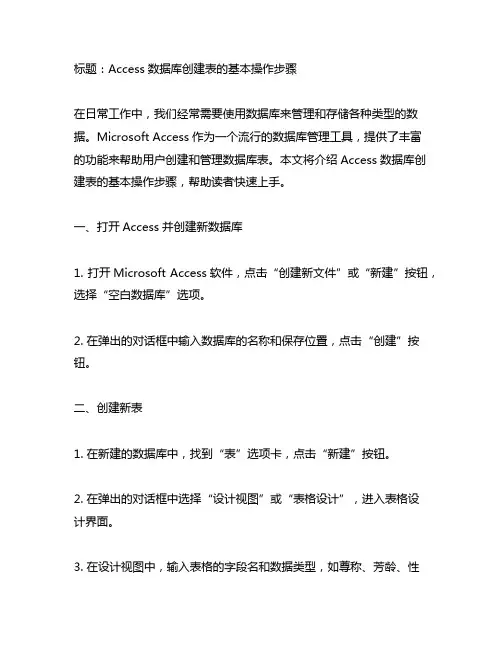 标题：Access 数据库创建表的基本操作步骤

在日常工作中，我们经常需要使用数据库来管理和存储各种类型的数据。Microsoft Access 作为一个流行的数据库管理工具，提供了丰富的功能来帮助用户创建和管理数据库表。本文将介绍 Access 数据库创建表的基本操作步骤，帮助读者快速上手。

一、打开 Access 并创建新数据库

1. 打开 Microsoft Access 软件，点击“创建新文件”或“新建”按钮，选择“空白数据库”选项。

2. 在弹出的对话框中输入数据库的名称和保存位置，点击“创建”按钮。

二、创建新表

1. 在新建的数据库中，找到“表”选项卡，点击“新建”按钮。

2. 在弹出的对话框中选择“设计视图”或“表格设计”，进入表格设计界面。

3. 在设计视图中，输入表格的字段名和数据类型，如尊称、芳龄、性